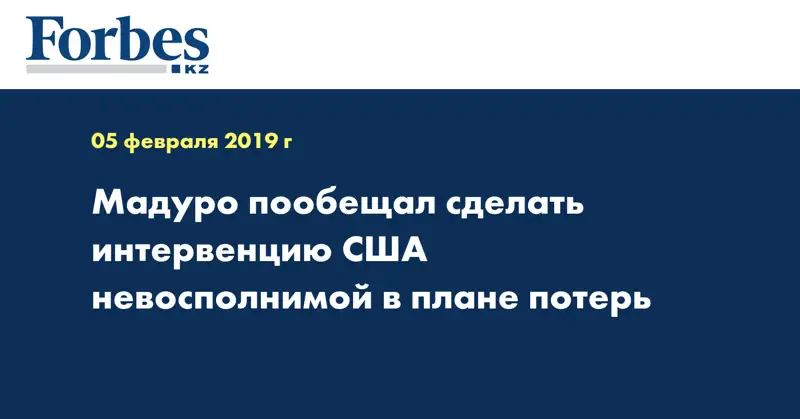 Forbes
KZ

05 февраля 2019 г

Мадуро пообещал сделать интервенцию США невосполнимой в плане потерь